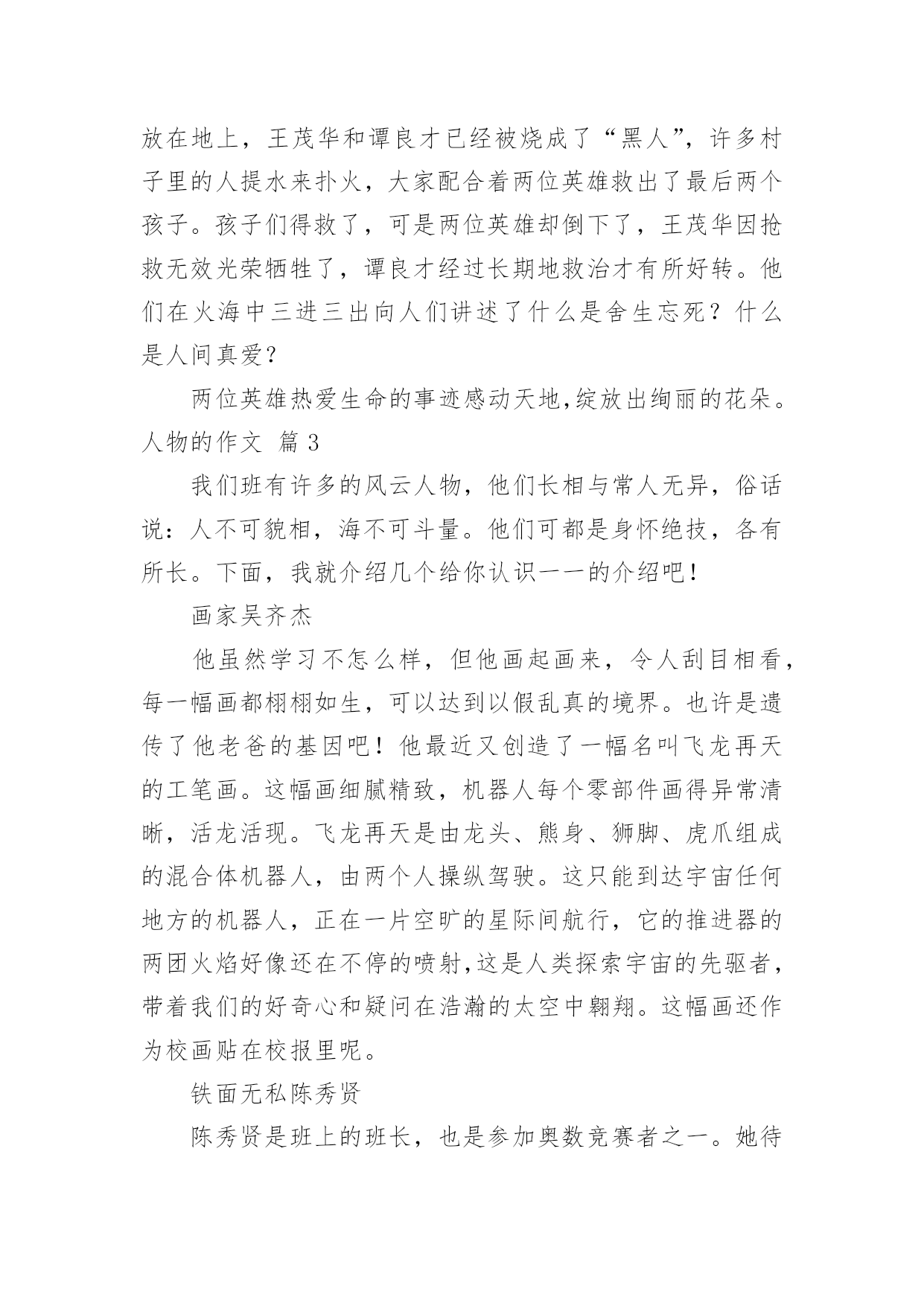 放在地上，王茂华和谭良才已经被烧成了“黑人”，许多村子里的人提水来扑火，大家配合着两位英雄救出了最后两个孩子。孩子们得救了，可是两位英雄却倒下了，王茂华因抢救无效光荣牺牲了，谭良才经过长期地救治才有所好转。他们在火海中三进三出向人们讲述了什么是舍生忘死？什么是人间真爱？

两位英雄热爱生命的事迹感动天地,绽放出绚丽的花朵。

人物的作文 篇 3

我们班有许多的风云人物，他们长相与常人无异，俗话说：人不可貌相，海不可斗量。他们可都是身怀绝技，各有所长。下面，我就介绍几个给你认识一一的介绍吧！

画家吴齐杰

他虽然学习不怎么样，但他画起画来，令人刮目相看，每一幅画都栩栩如生，可以达到以假乱真的境界。也许是遗传了他老爸的基因吧！他最近又创造了一幅名叫飞龙再天的工笔画。这幅画细腻精致，机器人每个零部件画得异常清晰，活龙活现。飞龙再天是由龙头、熊身、狮脚、虎爪组成的混合体机器人，由两个人操纵驾驶。这只能到达宇宙任何地方的机器人，正在一片空旷的星际间航行，它的推进器的两团火焰好像还在不停的喷射,这是人类探索宇宙的先驱者，带着我们的好奇心和疑问在浩瀚的太空中翱翔。这幅画还作为校画贴在校报里呢。

铁面无私陈秀贤

陈秀贤是班上的班长，也是参加奥数竞赛者之一。她待